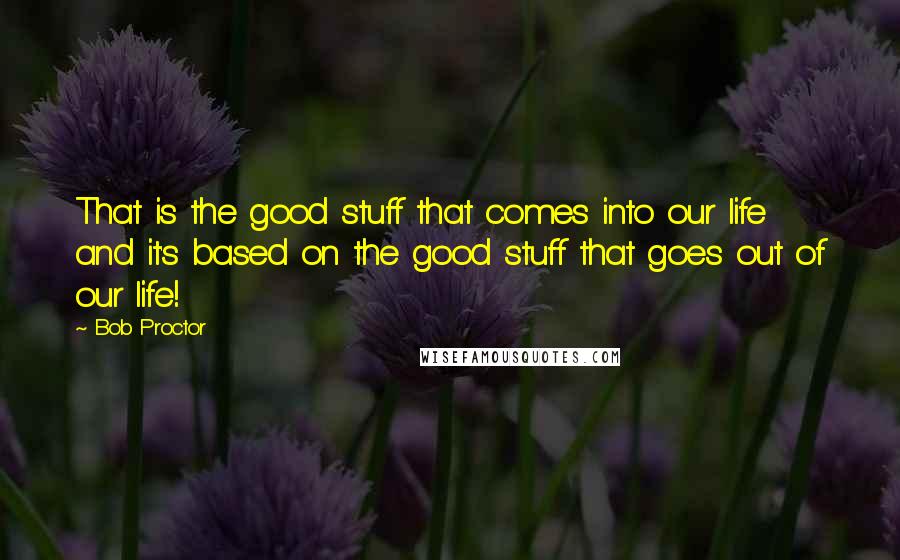 That is the good stuff that comes into our life and its based on the good stuff that goes out of our life!

~ Bob Proctor

WISEFAMOUSQUOTES.COM